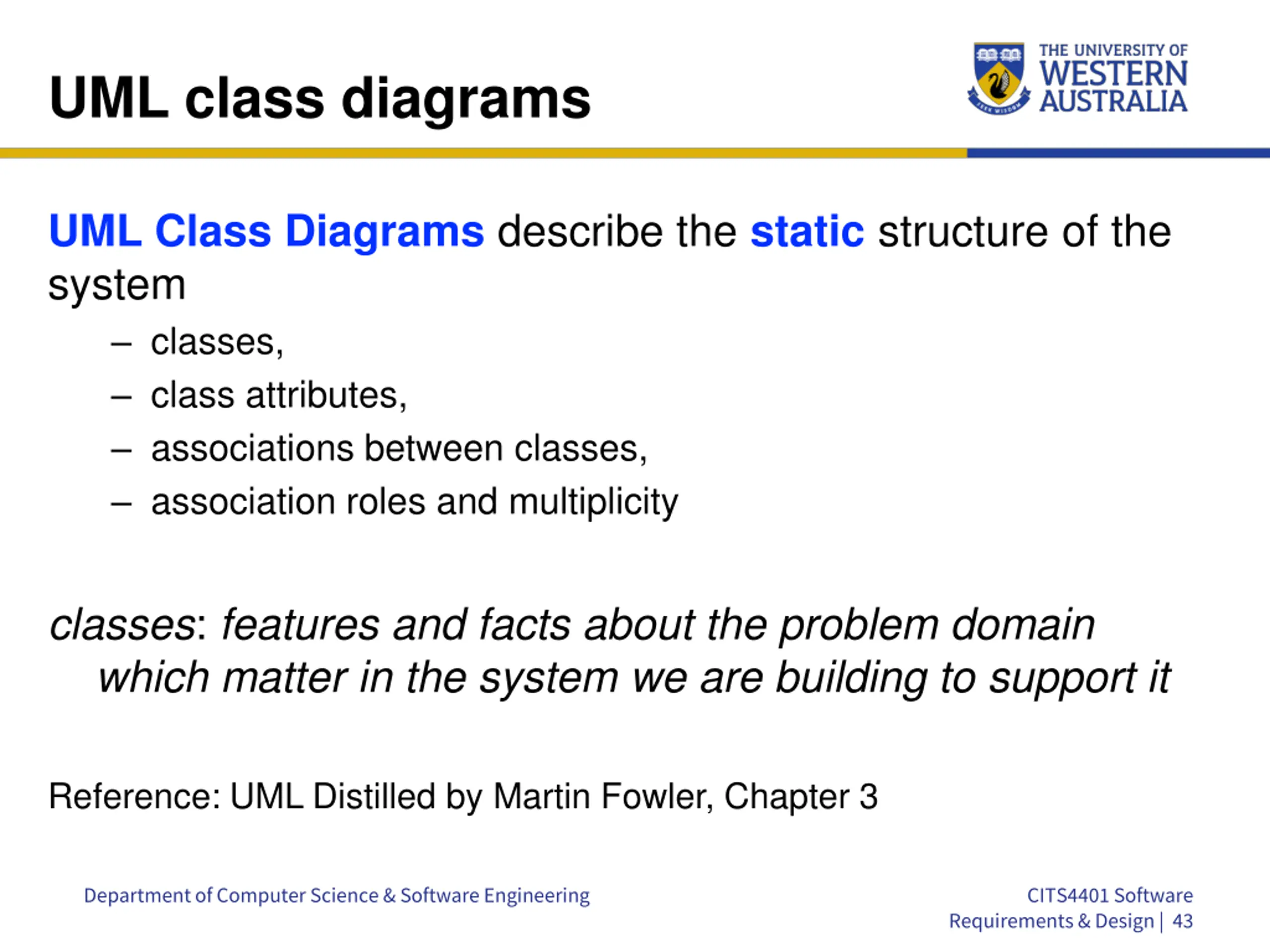 UML class diagrams

THE UNIVERSITY OF WESTERN AUSTRALIA

SEEK WISDOM

UML Class Diagrams describe the static structure of the system

– classes,
– class attributes,
– associations between classes,
– association roles and multiplicity

classes: features and facts about the problem domain which matter in the system we are building to support it

Reference: UML Distilled by Martin Fowler, Chapter 3

Department of Computer Science & Software Engineering

CITS4401 Software Requirements & Design | 43